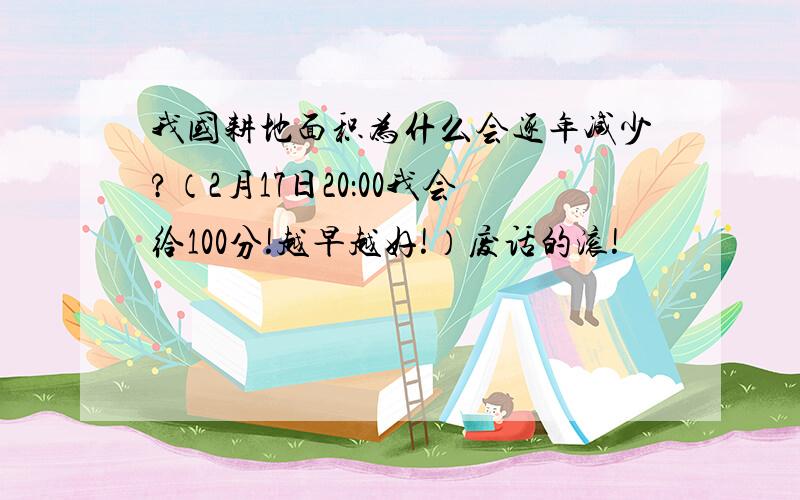 我国耕地面积为什么会逐年减少?（2月17日20:00我会给100分!越早越好!）废话的滚!